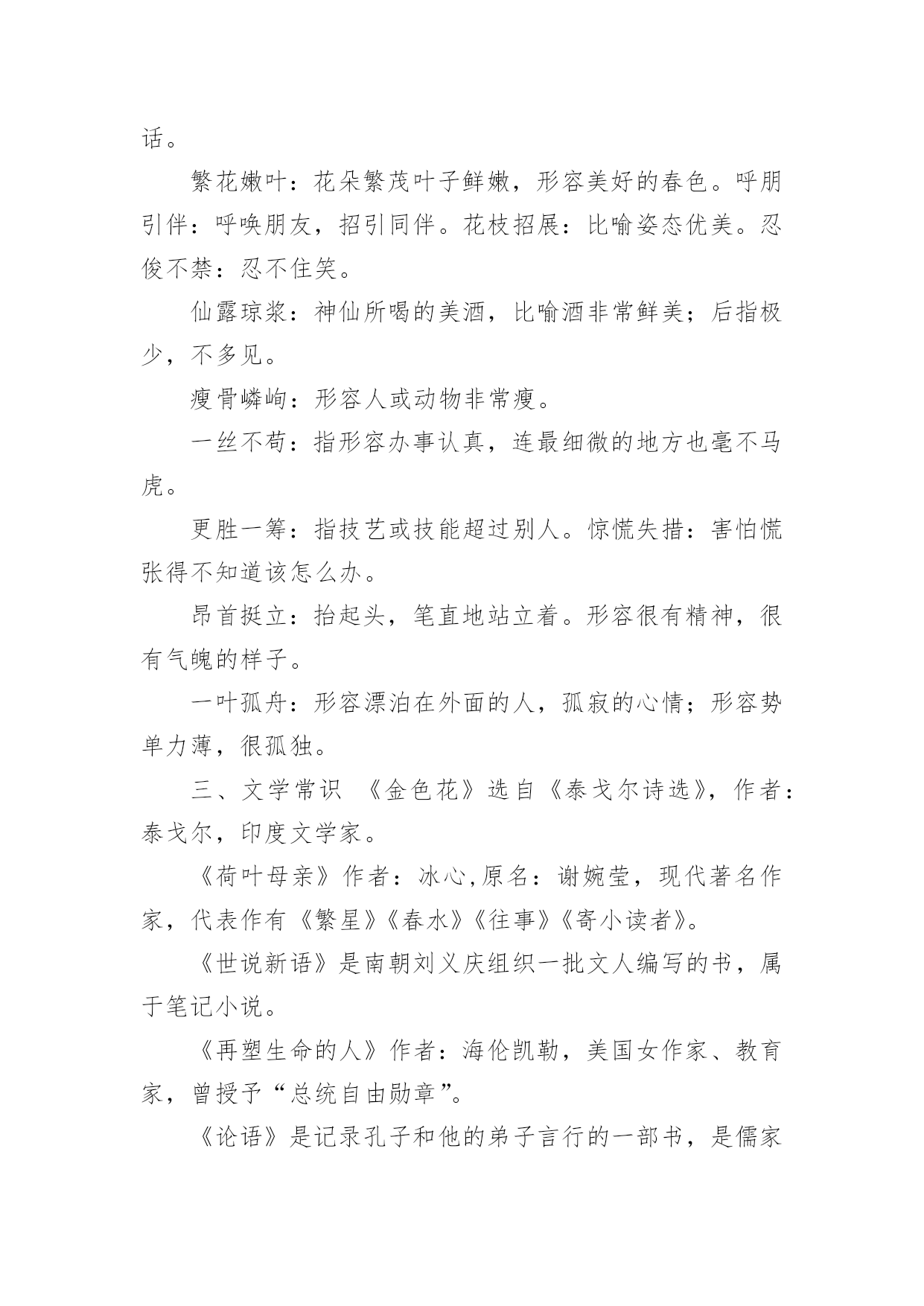 话。

繁花嫩叶：花朵繁茂叶子鲜嫩，形容美好的春色。呼朋引伴：呼唤朋友，招引同伴。花枝招展：比喻姿态优美。忍俊不禁：忍不住笑。

仙露琼浆：神仙所喝的美酒，比喻酒非常鲜美；后指极少，不多见。

瘦骨嶙峋：形容人或动物非常瘦。

一丝不苟：指形容办事认真，连最细微的地方也毫不马虎。

更胜一筹：指技艺或技能超过别人。惊慌失措：害怕慌张得不知道该怎么办。

昂首挺立：抬起头，笔直地站立着。形容很有精神，很有气魄的样子。

一叶孤舟：形容漂泊在外面的人，孤寂的心情；形容势单力薄，很孤独。

三、文学常识 《金色花》选自《泰戈尔诗选》，作者：泰戈尔，印度文学家。

《荷叶母亲》作者：冰心,原名：谢婉莹，现代著名作家，代表作有《繁星》《春水》《往事》《寄小读者》。

《世说新语》是南朝刘义庆组织一批文人编写的书，属于笔记小说。

《再塑生命的人》作者：海伦凯勒，美国女作家、教育家，曾授予“总统自由勋章”。

《论语》是记录孔子和他的弟子言行的一部书，是儒家